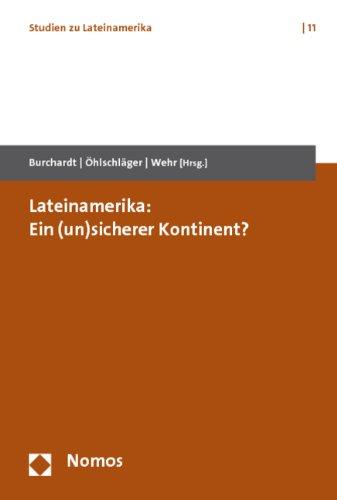 Studien zu Lateinamerika | 11

Burchardt | Öhlschläger | Wehr [Hrsg.]

Lateinamerika:
Ein (un)sicherer Kontinent?

Nomos